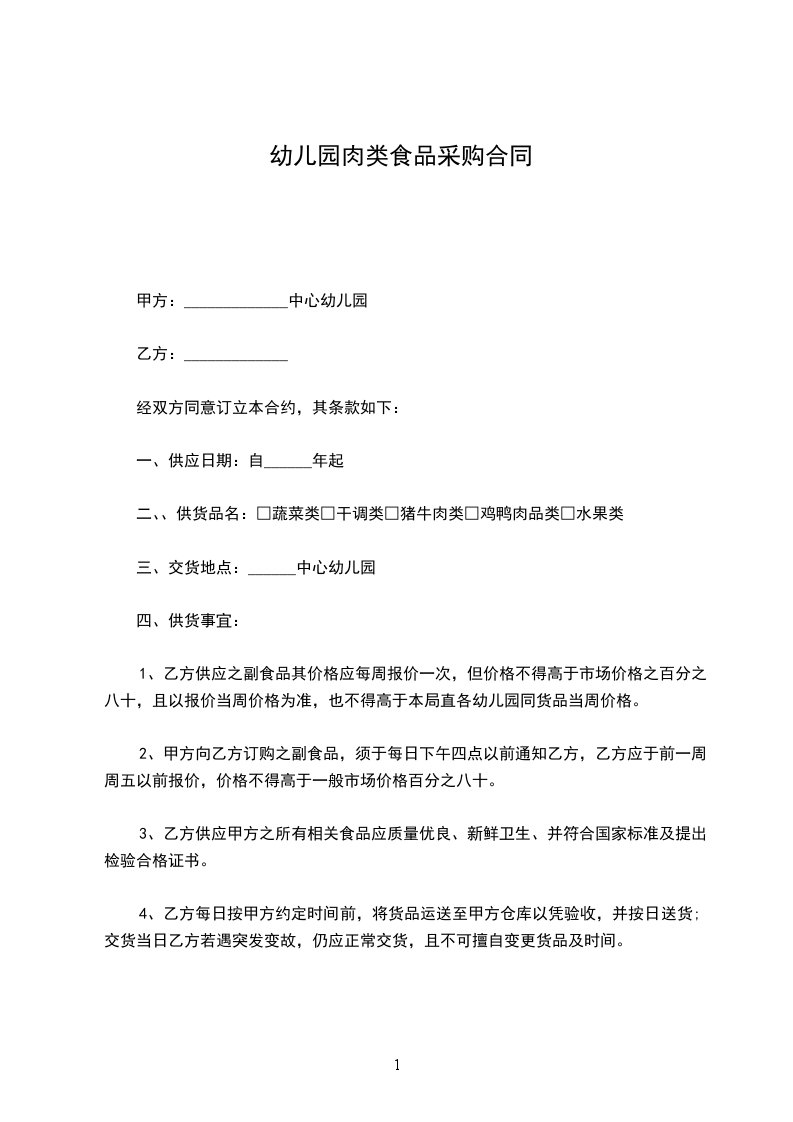 幼儿园肉类食品采购合同

甲方：____________中心幼儿园

乙方：____________

经双方同意订立本合约，其条款如下：

一、供应日期：自______年起

二、、供货品名：□蔬菜类□干调类□猪牛肉类□鸡鸭肉品类□水果类

三、交货地点：______中心幼儿园

四、供货事宜：

1、乙方供应之副食品其价格应每周报价一次，但价格不得高于市场价格之百分之八十，且以报价当周价格为准，也不得高于本局直各幼儿园同货品当周价格。

2、甲方向乙方订购之副食品，须于每日下午四点以前通知乙方，乙方应于前一周周五以前报价，价格不得高于一般市场价格百分之八十。

3、乙方供应甲方之所有相关食品应质量优良、新鲜卫生、并符合国家标准及提出检验合格证书。

4、乙方每日按甲方约定时间前，将货品运送至甲方仓库以凭验收，并按日送货;交货当日乙方若遇突发变故，仍应正常交货，且不可擅自变更货品及时间。

1